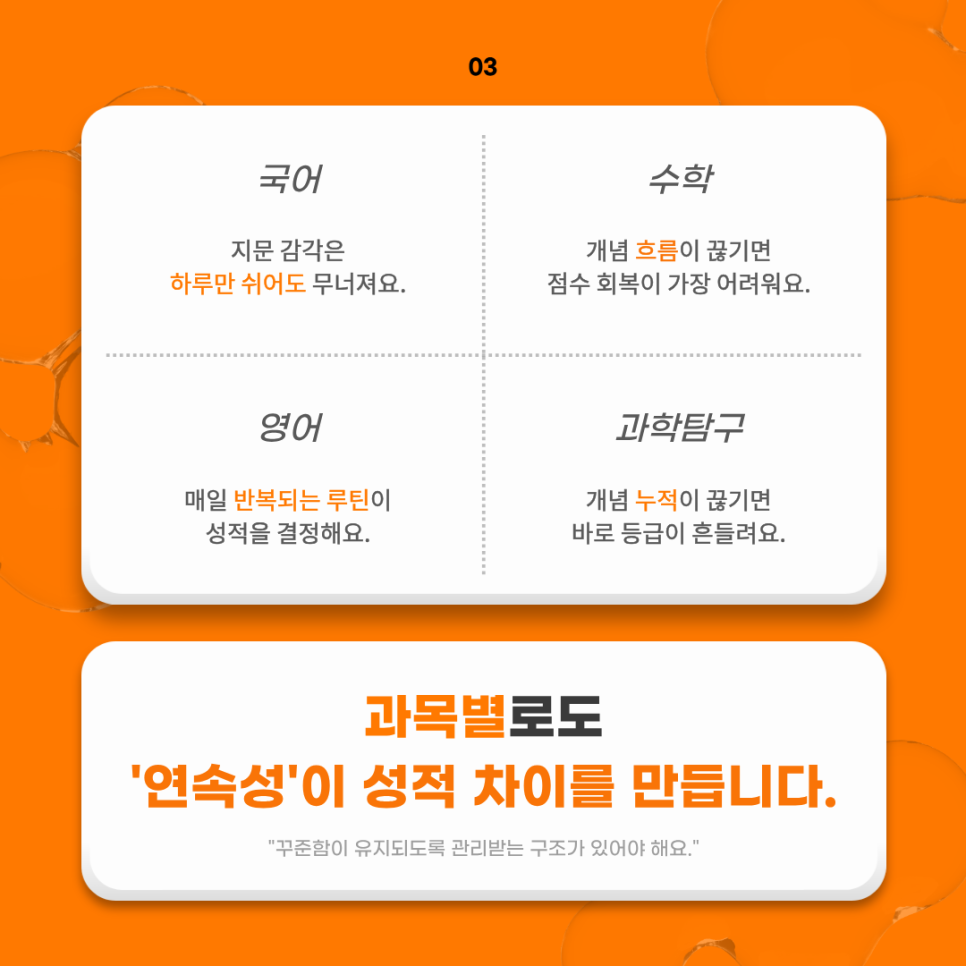 03

국어

지문 감각은
하루만 쉬어도 무너져요.

수학

개념 흐름이 끊기면
점수 회복이 가장 어려워요.

영어

매일 반복되는 루틴이
성적을 결정해요.

과학탐구

개념 누적이 끊기면
바로 등급이 흔들려요.

과목별로도
'연속성'이 성적 차이를 만듭니다.

"꾸준함이 유지되도록 관리받는 구조가 있어야 해요."